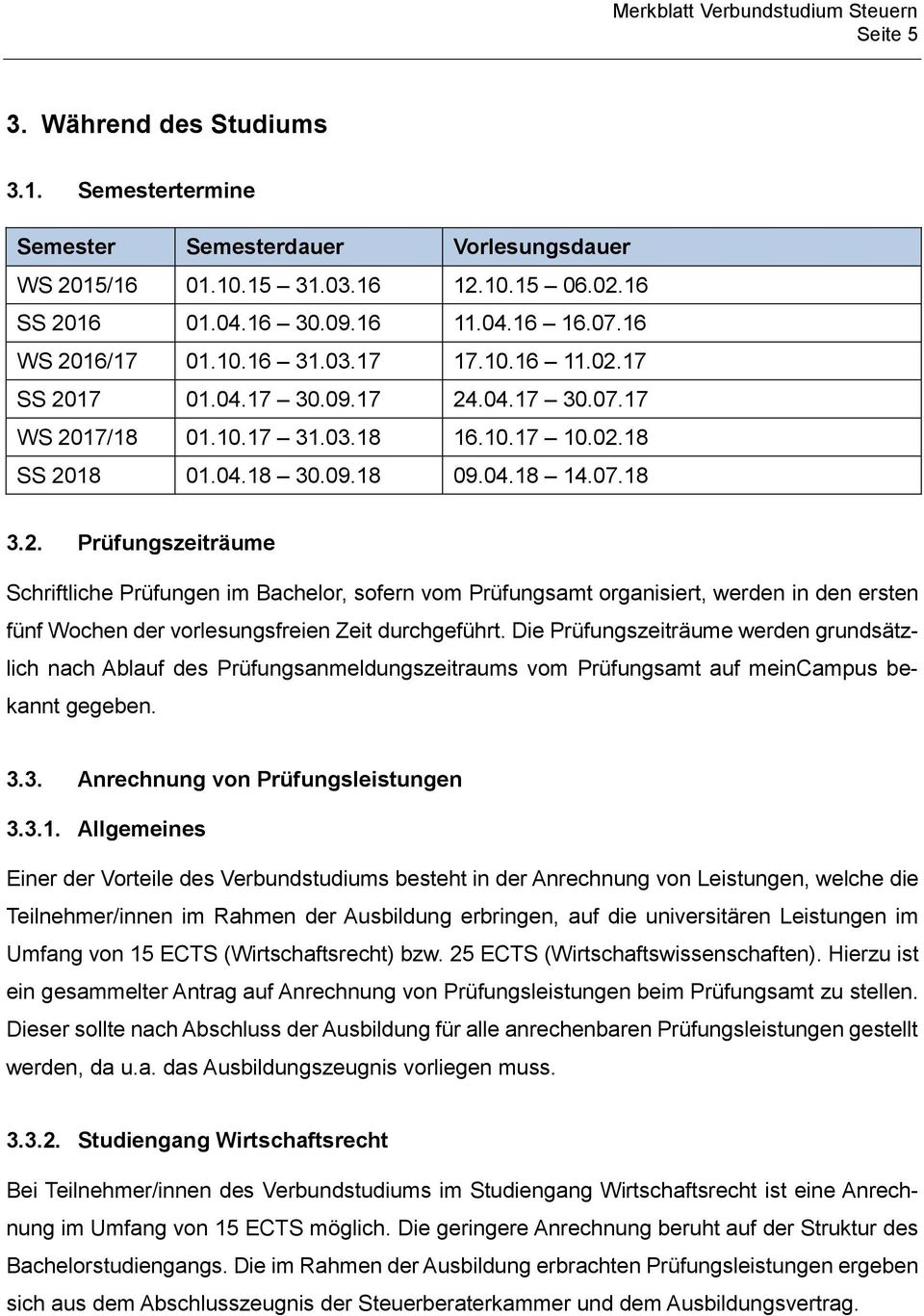 Merkblatt Verbundstudium Steuern
Seite 5

3. Während des Studiums

3.1. Semestertermine

| Semester | Semesterdauer | Vorlesungsdauer |
|---|---|---|
| WS 2015/16 | 01.10.15 – 31.03.16 | 12.10.15 – 06.02.16 |
| SS 2016 | 01.04.16 – 30.09.16 | 11.04.16 – 16.07.16 |
| WS 2016/17 | 01.10.16 – 31.03.17 | 17.10.16 – 11.02.17 |
| SS 2017 | 01.04.17 – 30.09.17 | 24.04.17 – 30.07.17 |
| WS 2017/18 | 01.10.17 – 31.03.18 | 16.10.17 – 10.02.18 |
| SS 2018 | 01.04.18 – 30.09.18 | 09.04.18 – 14.07.18 |

3.2. Prüfungszeiträume

Schriftliche Prüfungen im Bachelor, sofern vom Prüfungsamt organisiert, werden in den ersten fünf Wochen der vorlesungsfreien Zeit durchgeführt. Die Prüfungszeiträume werden grundsätzlich nach Ablauf des Prüfungsanmeldungszeitraums vom Prüfungsamt auf meinCampus bekannt gegeben.

3.3. Anrechnung von Prüfungsleistungen

3.3.1. Allgemeines

Einer der Vorteile des Verbundstudiums besteht in der Anrechnung von Leistungen, welche die Teilnehmer/innen im Rahmen der Ausbildung erbringen, auf die universitären Leistungen im Umfang von 15 ECTS (Wirtschaftsrecht) bzw. 25 ECTS (Wirtschaftswissenschaften). Hierzu ist ein gesammelter Antrag auf Anrechnung von Prüfungsleistungen beim Prüfungsamt zu stellen. Dieser sollte nach Abschluss der Ausbildung für alle anrechenbaren Prüfungsleistungen gestellt werden, da u.a. das Ausbildungszeugnis vorliegen muss.

3.3.2. Studiengang Wirtschaftsrecht

Bei Teilnehmer/innen des Verbundstudiums im Studiengang Wirtschaftsrecht ist eine Anrechnung im Umfang von 15 ECTS möglich. Die geringere Anrechnung beruht auf der Struktur des Bachelorstudiengangs. Die im Rahmen der Ausbildung erbrachten Prüfungsleistungen ergeben sich aus dem Abschlusszeugnis der Steuerberaterkammer und dem Ausbildungsvertrag.